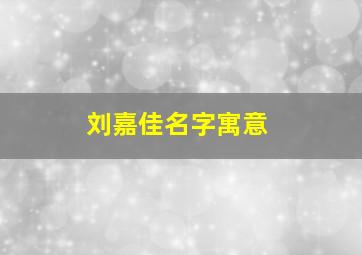 刘嘉佳名字寓意